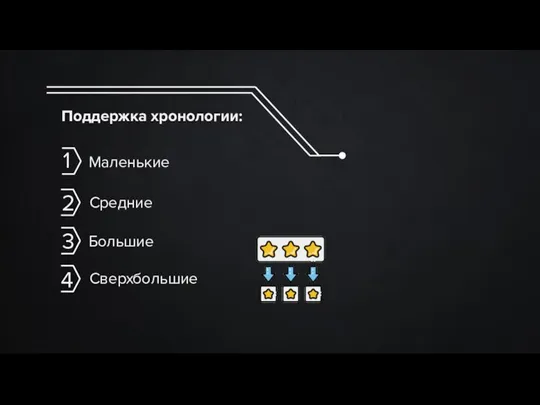 Поддержка хронологии:

1 Маленькие

2 Средние

3 Большие

4 Сверхбольшие